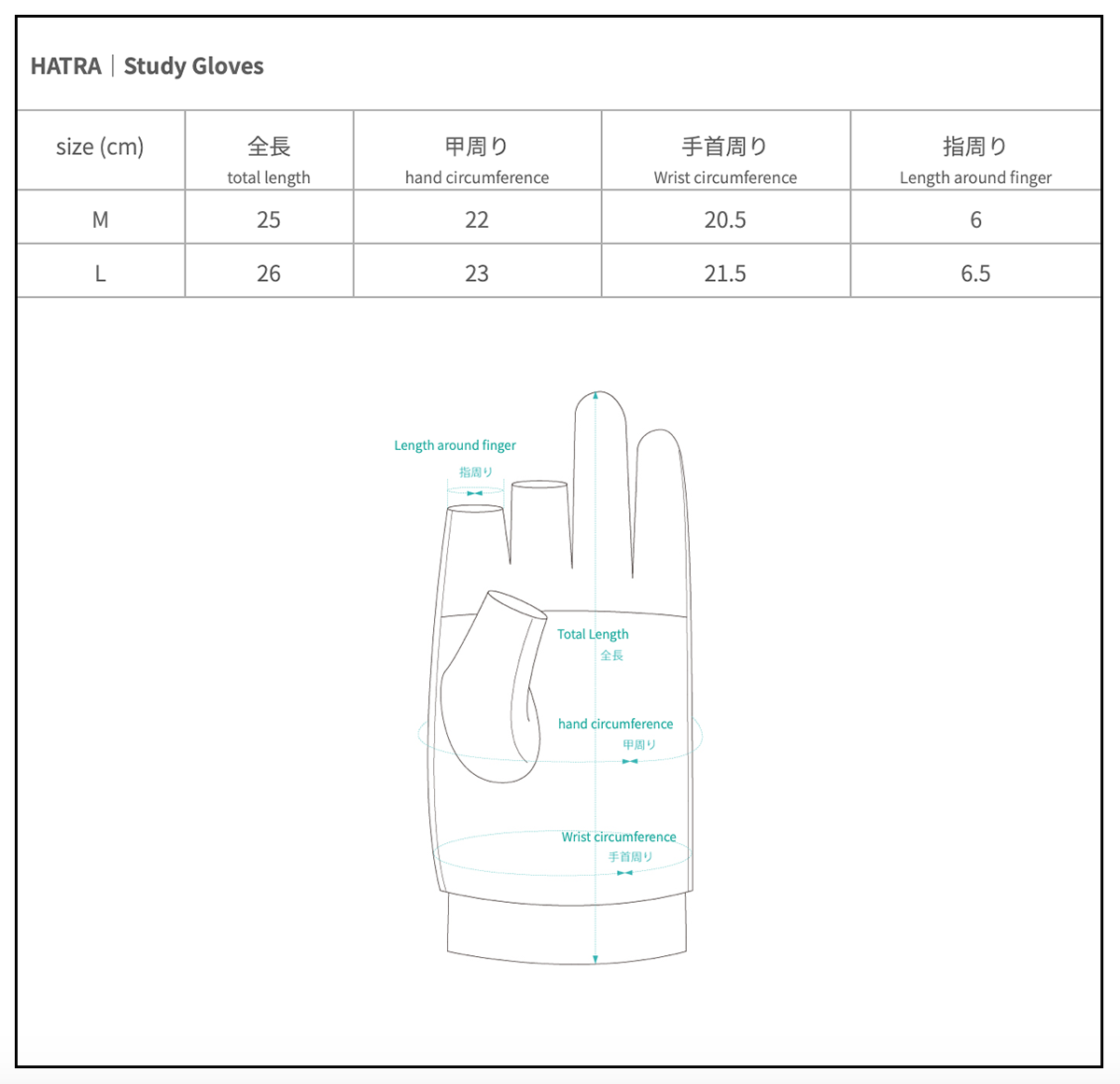 HATRA | Study Gloves

| size (cm) | 全長 total length | 甲周り hand circumference | 手首周り Wrist circumference | 指周り Length around finger |
|---|---|---|---|---|
| M | 25 | 22 | 20.5 | 6 |
| L | 26 | 23 | 21.5 | 6.5 |

Length around finger
指周り

Total Length
全長

hand circumference
甲周り

Wrist circumference
手首周り